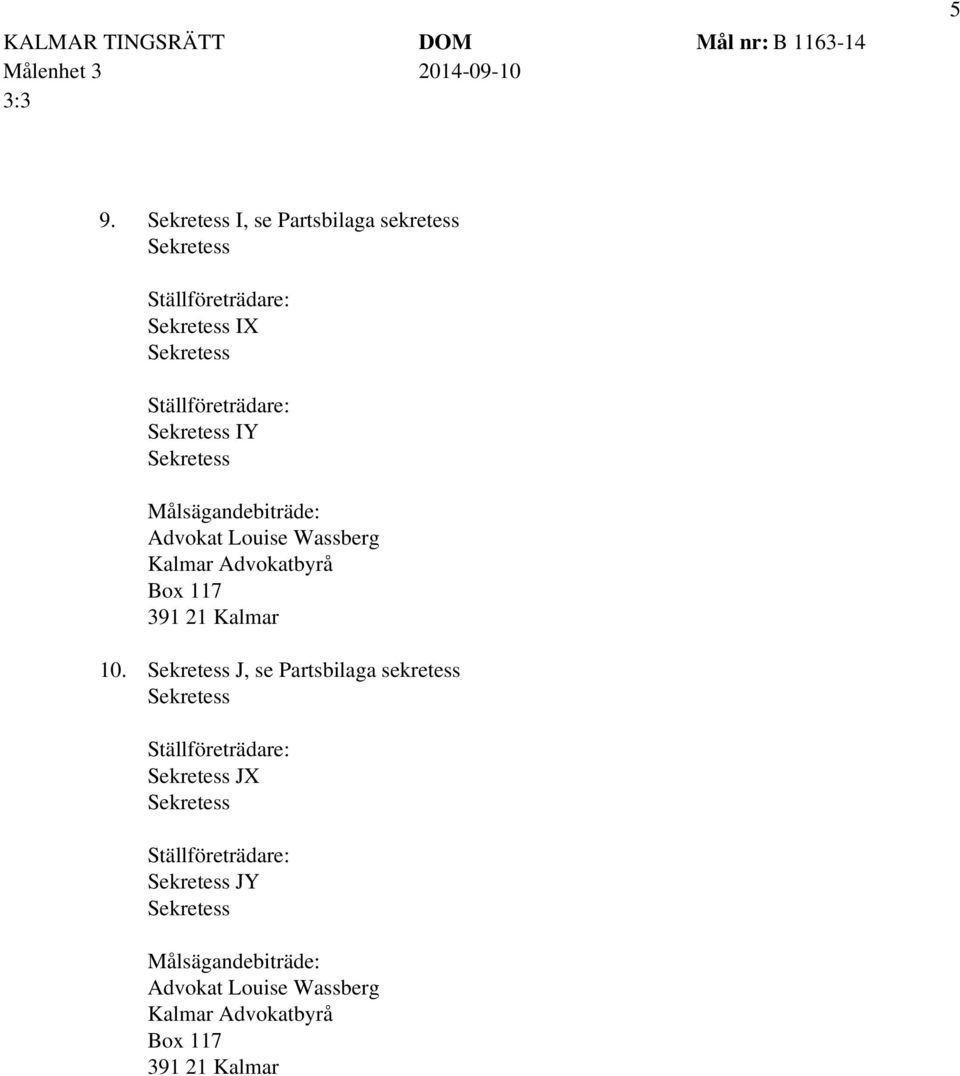 5

KALMAR TINGSRÄTT DOM Mål nr: B 1163-14
Målenhet 3 2014-09-10
3:3

9. Sekretess I, se Partsbilaga sekretess
Sekretess

Ställföreträdare:
Sekretess IX
Sekretess

Ställföreträdare:
Sekretess IY
Sekretess

Målsägandebiträde:
Advokat Louise Wassberg
Kalmar Advokatbyrå
Box 117
391 21 Kalmar

10. Sekretess J, se Partsbilaga sekretess
Sekretess

Ställföreträdare:
Sekretess JX
Sekretess

Ställföreträdare:
Sekretess JY
Sekretess

Målsägandebiträde:
Advokat Louise Wassberg
Kalmar Advokatbyrå
Box 117
391 21 Kalmar